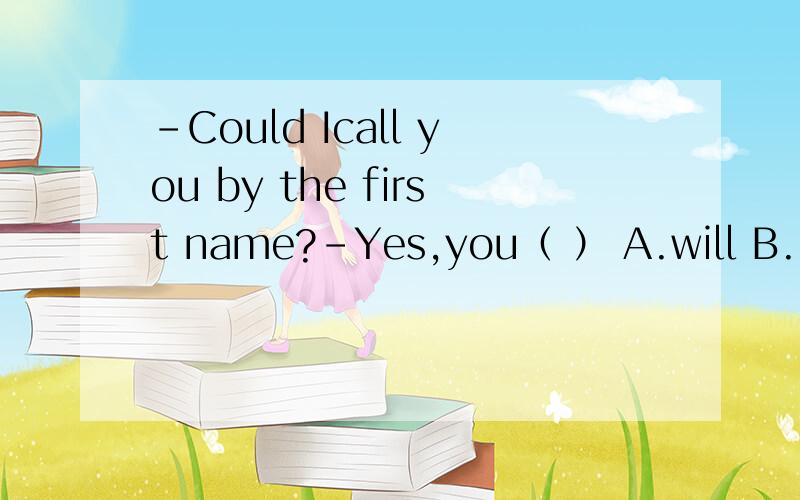 -Could Icall you by the first name?-Yes,you（ ） A.will B.